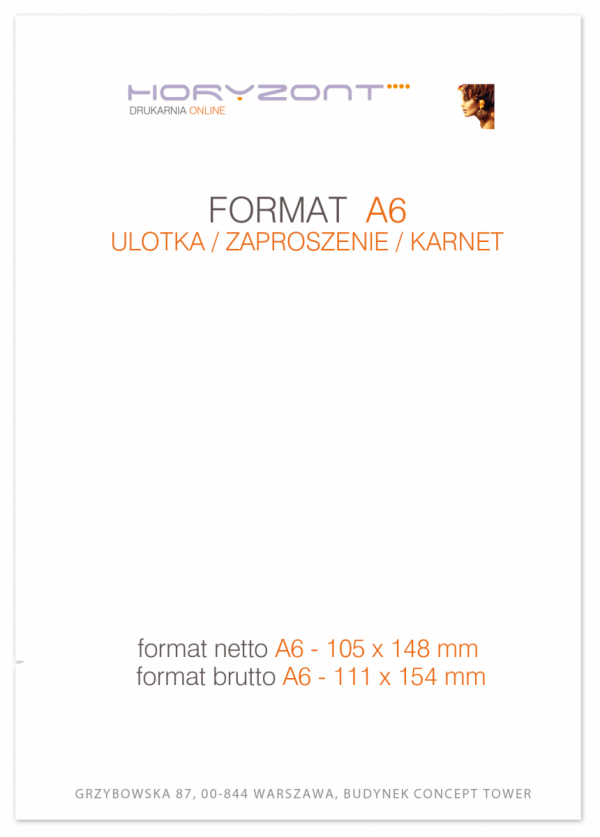 HORYZONT
DRUKARNIA ONLINE

FORMAT A6
ULOTKA / ZAPROSZENIE / KARNET

format netto A6 - 105 x 148 mm
format brutto A6 - 111 x 154 mm

GRZYBOWSKA 87, 00-844 WARSZAWA, BUDYNEK CONCEPT TOWER